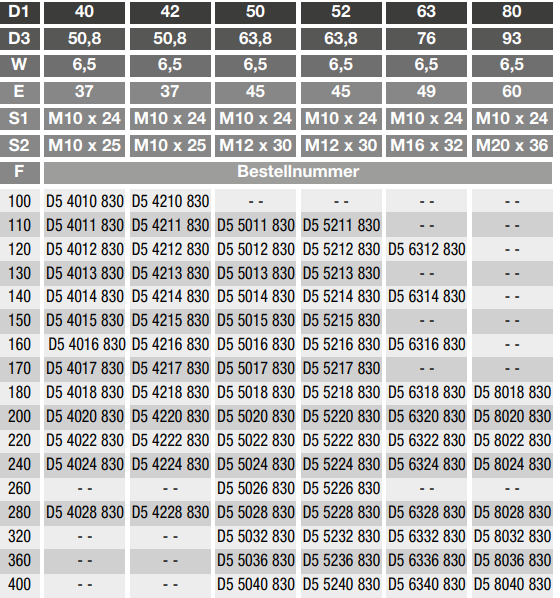 | D1 | 40 | 42 | 50 | 52 | 63 | 80 |
|---|---|---|---|---|---|---|
| D3 | 50,8 | 50,8 | 63,8 | 63,8 | 76 | 93 |
| W | 6,5 | 6,5 | 6,5 | 6,5 | 6,5 | 6,5 |
| E | 37 | 37 | 45 | 45 | 49 | 60 |
| S1 | M10 x 24 | M10 x 24 | M10 x 24 | M10 x 24 | M10 x 24 | M10 x 24 |
| S2 | M10 x 25 | M10 x 25 | M12 x 30 | M12 x 30 | M16 x 32 | M20 x 36 |
| F | Bestellnummer | | | | | |
| 100 | D5 4010 830 | D5 4210 830 | - - | - - | - - | - - |
| 110 | D5 4011 830 | D5 4211 830 | D5 5011 830 | D5 5211 830 | - - | - - |
| 120 | D5 4012 830 | D5 4212 830 | D5 5012 830 | D5 5212 830 | D5 6312 830 | - - |
| 130 | D5 4013 830 | D5 4213 830 | D5 5013 830 | D5 5213 830 | - - | - - |
| 140 | D5 4014 830 | D5 4214 830 | D5 5014 830 | D5 5214 830 | D5 6314 830 | - - |
| 150 | D5 4015 830 | D5 4215 830 | D5 5015 830 | D5 5215 830 | - - | - - |
| 160 | D5 4016 830 | D5 4216 830 | D5 5016 830 | D5 5216 830 | D5 6316 830 | - - |
| 170 | D5 4017 830 | D5 4217 830 | D5 5017 830 | D5 5217 830 | - - | - - |
| 180 | D5 4018 830 | D5 4218 830 | D5 5018 830 | D5 5218 830 | D5 6318 830 | D5 8018 830 |
| 200 | D5 4020 830 | D5 4220 830 | D5 5020 830 | D5 5220 830 | D5 6320 830 | D5 8020 830 |
| 220 | D5 4022 830 | D5 4222 830 | D5 5022 830 | D5 5222 830 | D5 6322 830 | D5 8022 830 |
| 240 | D5 4024 830 | D5 4224 830 | D5 5024 830 | D5 5224 830 | D5 6324 830 | D5 8024 830 |
| 260 | - - | - - | D5 5026 830 | D5 5226 830 | - - | - - |
| 280 | D5 4028 830 | D5 4228 830 | D5 5028 830 | D5 5228 830 | D5 6328 830 | D5 8028 830 |
| 320 | - - | - - | D5 5032 830 | D5 5232 830 | D5 6332 830 | D5 8032 830 |
| 360 | - - | - - | D5 5036 830 | D5 5236 830 | D5 6336 830 | D5 8036 830 |
| 400 | - - | - - | D5 5040 830 | D5 5240 830 | D5 6340 830 | D5 8040 830 |